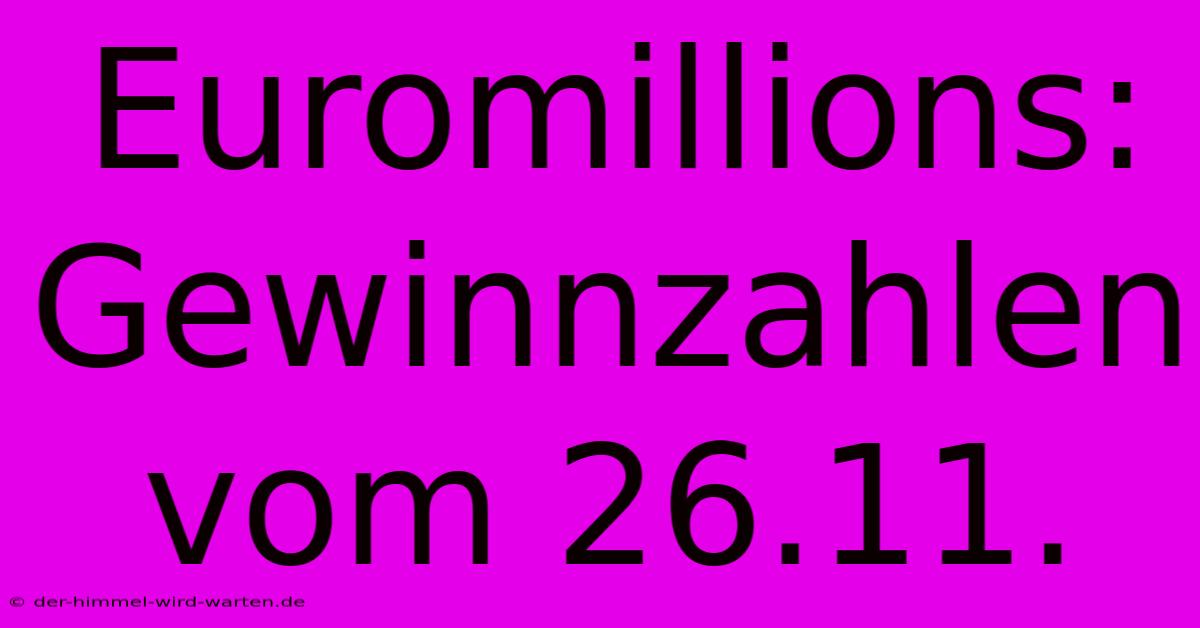 Euromillions: Gewinnzahlen vom 26.11.

© der-himmel-wird-warten.de